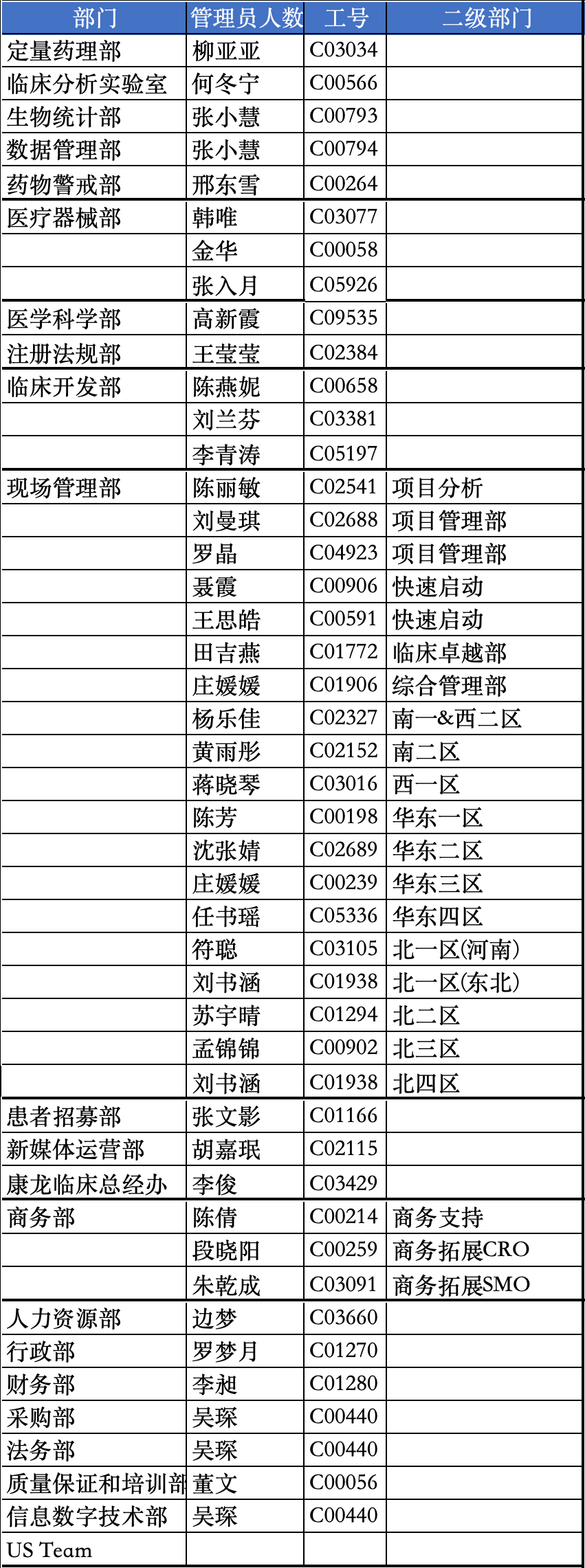 | 部门 | 管理员人数 | 工号 | 二级部门 |
|---|---|---|---|
| 定量药理部 | 柳亚亚 | C03034 | |
| 临床分析实验室 | 何冬宁 | C00566 | |
| 生物统计部 | 张小慧 | C00793 | |
| 数据管理部 | 张小慧 | C00794 | |
| 药物警戒部 | 邢东雪 | C00264 | |
| 医疗器械部 | 韩唯 | C03077 | |
| | 金华 | C00058 | |
| | 张入月 | C05926 | |
| 医学科学部 | 高新霞 | C09535 | |
| 注册法规部 | 王莹莹 | C02384 | |
| 临床开发部 | 陈燕妮 | C00658 | |
| | 刘兰芬 | C03381 | |
| | 李青涛 | C05197 | |
| 现场管理部 | 陈丽敏 | C02541 | 项目分析 |
| | 刘曼琪 | C02688 | 项目管理部 |
| | 罗晶 | C04923 | 项目管理部 |
| | 聂霞 | C00906 | 快速启动 |
| | 王思皓 | C00591 | 快速启动 |
| | 田吉燕 | C01772 | 临床卓越部 |
| | 庄媛媛 | C01906 | 综合管理部 |
| | 杨乐佳 | C02327 | 南一&西二区 |
| | 黄雨彤 | C02152 | 南二区 |
| | 蒋晓琴 | C03016 | 西一区 |
| | 陈芳 | C00198 | 华东一区 |
| | 沈张婧 | C02689 | 华东二区 |
| | 庄媛媛 | C00239 | 华东三区 |
| | 任书瑶 | C05336 | 华东四区 |
| | 符聪 | C03105 | 北一区(河南) |
| | 刘书涵 | C01938 | 北一区(东北) |
| | 苏宇晴 | C01294 | 北二区 |
| | 孟锦锦 | C00902 | 北三区 |
| | 刘书涵 | C01938 | 北四区 |
| 患者招募部 | 张文影 | C01166 | |
| 新媒体运营部 | 胡嘉珉 | C02115 | |
| 康龙临床总经办 | 李俊 | C03429 | |
| 商务部 | 陈倩 | C00214 | 商务支持 |
| | 段晓阳 | C00259 | 商务拓展CRO |
| | 朱乾成 | C03091 | 商务拓展SMO |
| 人力资源部 | 边梦 | C03660 | |
| 行政部 | 罗梦月 | C01270 | |
| 财务部 | 李昶 | C01280 | |
| 采购部 | 吴琛 | C00440 | |
| 法务部 | 吴琛 | C00440 | |
| 质量保证和培训部 | 董文 | C00056 | |
| 信息数字技术部 | 吴琛 | C00440 | |
| US Team | | | |